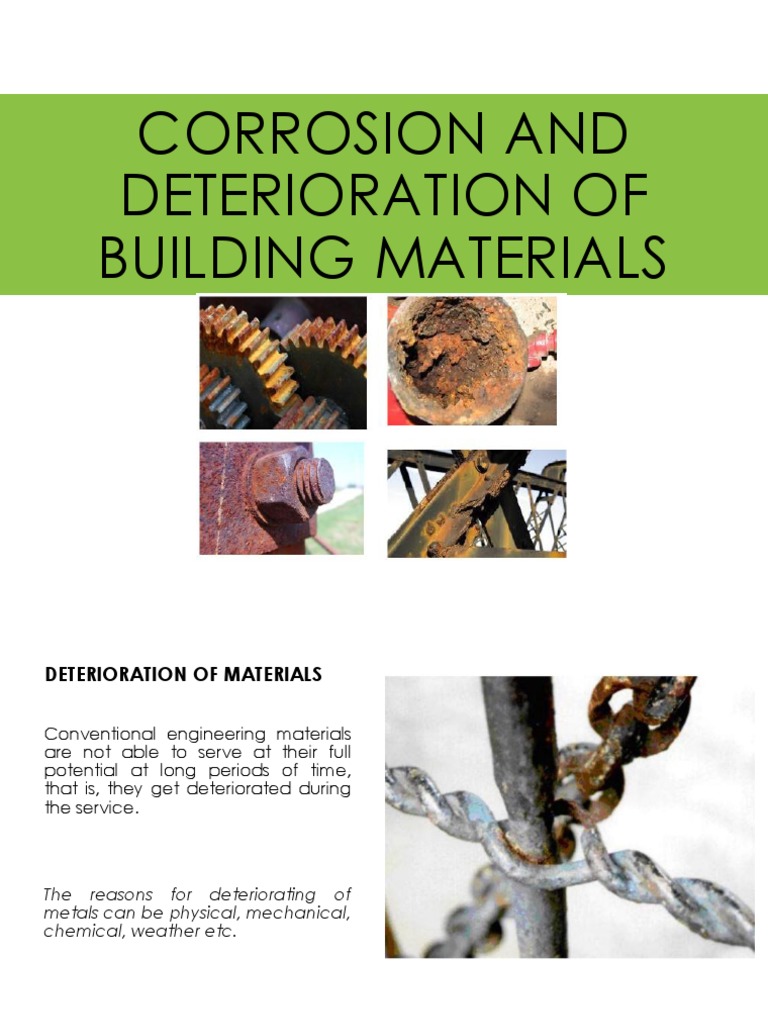 CORROSION AND DETERIORATION OF BUILDING MATERIALS

DETERIORATION OF MATERIALS

Conventional engineering materials are not able to serve at their full potential at long periods of time, that is, they get deteriorated during the service.

The reasons for deteriorating of metals can be physical, mechanical, chemical, weather etc.